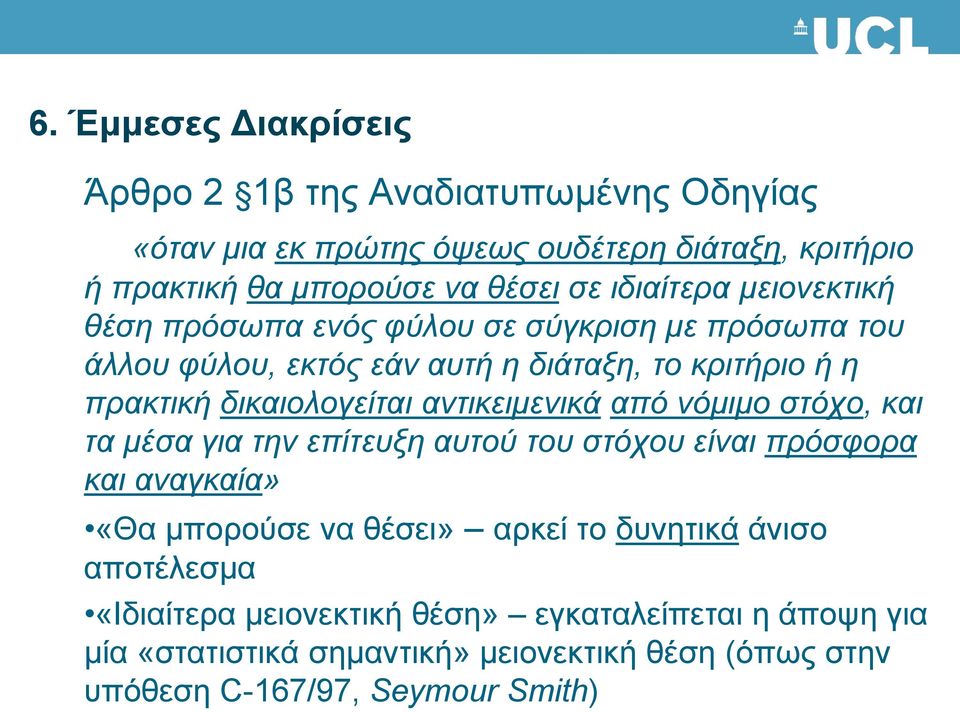 UCL

6. Έμμεσες Διακρίσεις

Άρθρο 2 §1β της Αναδιατυπωμένης Οδηγίας

«όταν μια εκ πρώτης όψεως ουδέτερη διάταξη, κριτήριο ή πρακτική θα μπορούσε να θέσει σε ιδιαίτερα μειονεκτική θέση πρόσωπα ενός φύλου σε σύγκριση με πρόσωπα του άλλου φύλου, εκτός εάν αυτή η διάταξη, το κριτήριο ή η πρακτική δικαιολογείται αντικειμενικά από νόμιμο στόχο, και τα μέσα για την επίτευξη αυτού του στόχου είναι πρόσφορα και αναγκαία»

•«Θα μπορούσε να θέσει» – αρκεί το δυνητικά άνισο αποτέλεσμα

•«Ιδιαίτερα μειονεκτική θέση» – εγκαταλείπεται η άποψη για μία «στατιστικά σημαντική» μειονεκτική θέση (όπως στην υπόθεση C-167/97, Seymour Smith)